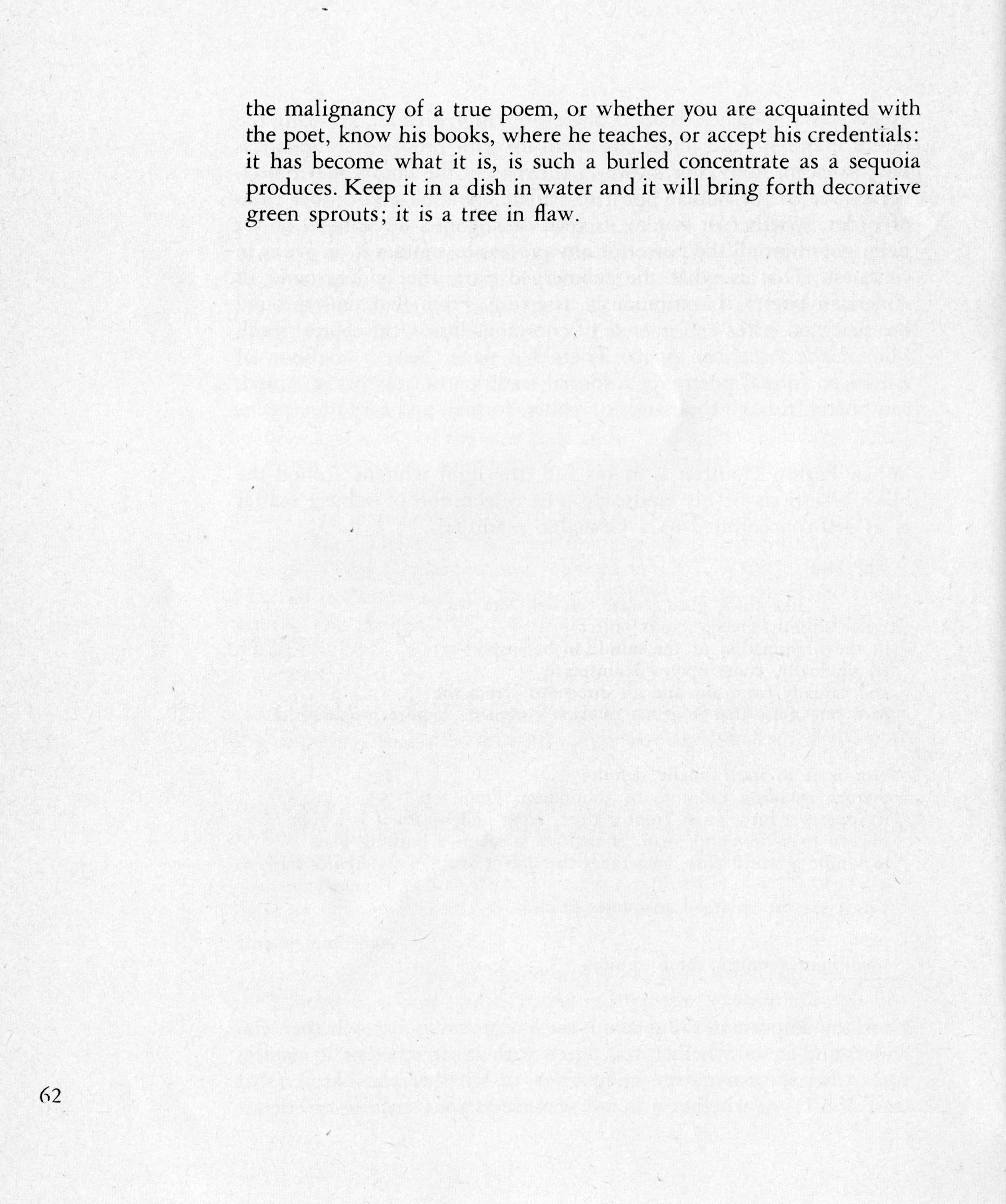 the malignancy of a true poem, or whether you are acquainted with the poet, know his books, where he teaches, or accept his credentials: it has become what it is, is such a burled concentrate as a sequoia produces. Keep it in a dish in water and it will bring forth decorative green sprouts; it is a tree in flaw.

62